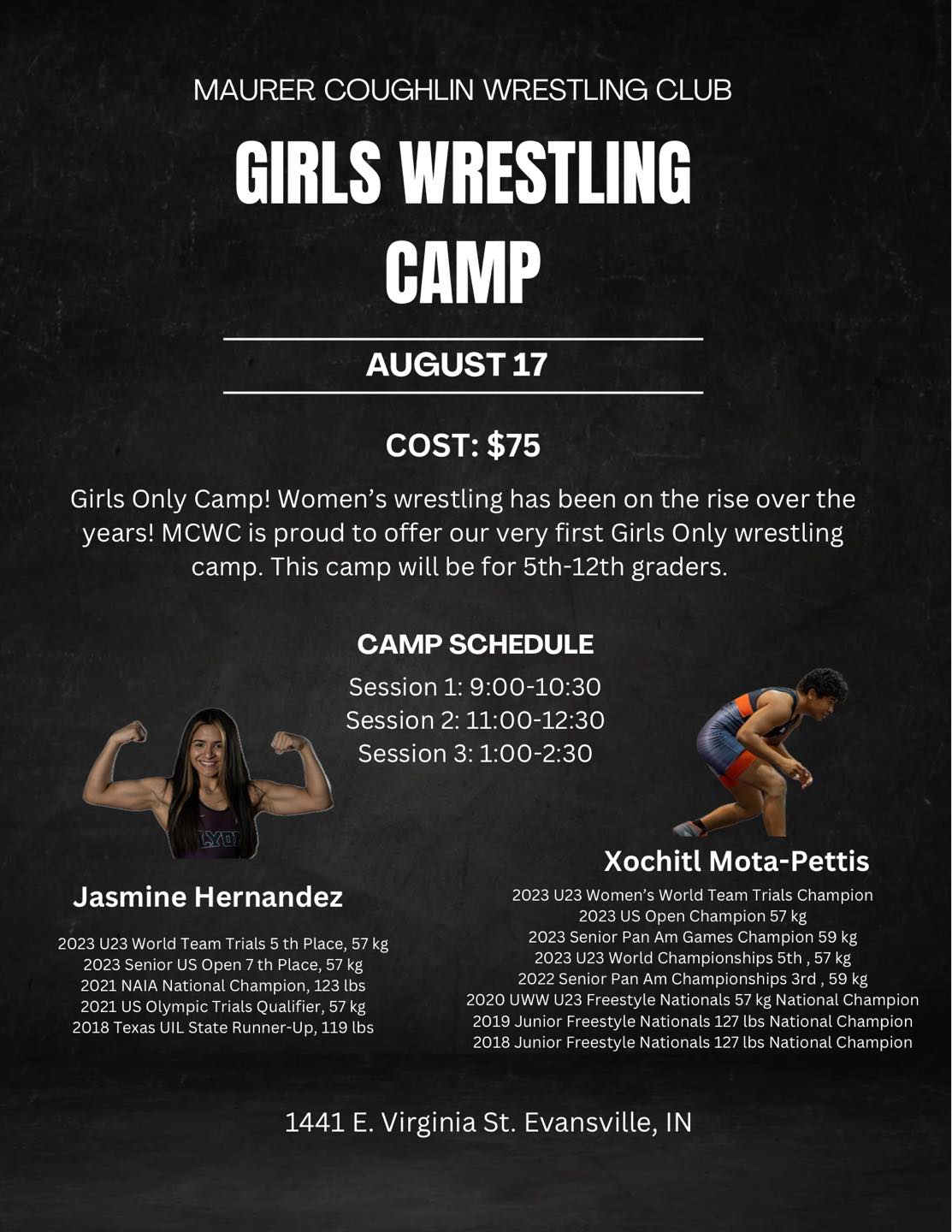 MAURER COUGHLIN WRESTLING CLUB

GIRLS WRESTLING CAMP

AUGUST 17

COST: $75

Girls Only Camp! Women's wrestling has been on the rise over the years! MCWC is proud to offer our very first Girls Only wrestling camp. This camp will be for 5th-12th graders.

CAMP SCHEDULE

Session 1: 9:00-10:30
Session 2: 11:00-12:30
Session 3: 1:00-2:30

Jasmine Hernandez

2023 U23 World Team Trials 5 th Place, 57 kg
2023 Senior US Open 7 th Place, 57 kg
2021 NAIA National Champion, 123 lbs
2021 US Olympic Trials Qualifier, 57 kg
2018 Texas UIL State Runner-Up, 119 lbs

Xochitl Mota-Pettis

2023 U23 Women's World Team Trials Champion
2023 US Open Champion 57 kg
2023 Senior Pan Am Games Champion 59 kg
2023 U23 World Championships 5th , 57 kg
2022 Senior Pan Am Championships 3rd , 59 kg
2020 UWW U23 Freestyle Nationals 57 kg National Champion
2019 Junior Freestyle Nationals 127 lbs National Champion
2018 Junior Freestyle Nationals 127 lbs National Champion

1441 E. Virginia St. Evansville, IN